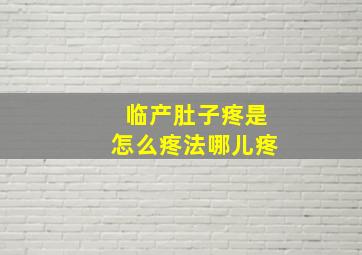 临产肚子疼是
怎么疼法哪儿疼